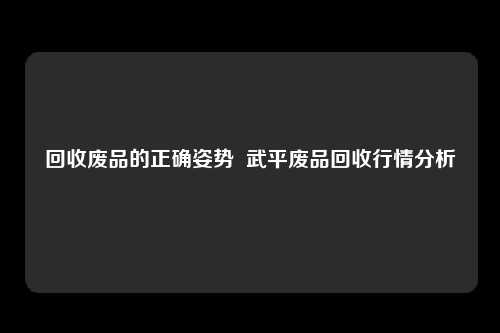 回收废品的正确姿势 武平废品回收行情分析